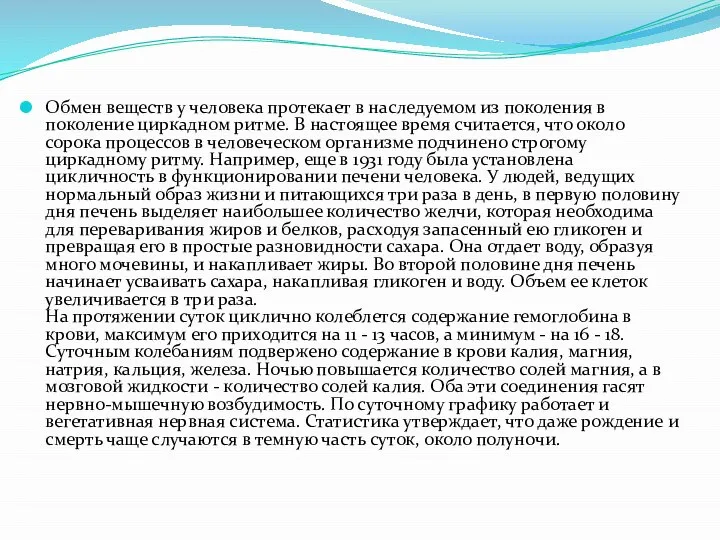 Обмен веществ у человека протекает в наследуемом из поколения в поколение циркадном ритме. В настоящее время считается, что около сорока процессов в человеческом организме подчинено строгому циркадному ритму. Например, еще в 1931 году была установлена цикличность в функционировании печени человека. У людей, ведущих нормальный образ жизни и питающихся три раза в день, в первую половину дня печень выделяет наибольшее количество желчи, которая необходима для переваривания жиров и белков, расходуя запасенный ею гликоген и превращая его в простые разновидности сахара. Она отдает воду, образуя много мочевины, и накапливает жиры. Во второй половине дня печень начинает усваивать сахара, накапливая гликоген и воду. Объем ее клеток увеличивается в три раза.
На протяжении суток циклично колеблется содержание гемоглобина в крови, максимум его приходится на 11 - 13 часов, а минимум - на 16 - 18. Суточным колебаниям подвержено содержание в крови калия, магния, натрия, кальция, железа. Ночью повышается количество солей магния, а в мозговой жидкости - количество солей калия. Оба эти соединения гасят нервно-мышечную возбудимость. По суточному графику работает и вегетативная нервная система. Статистика утверждает, что даже рождение и смерть чаще случаются в темную часть суток, около полуночи.